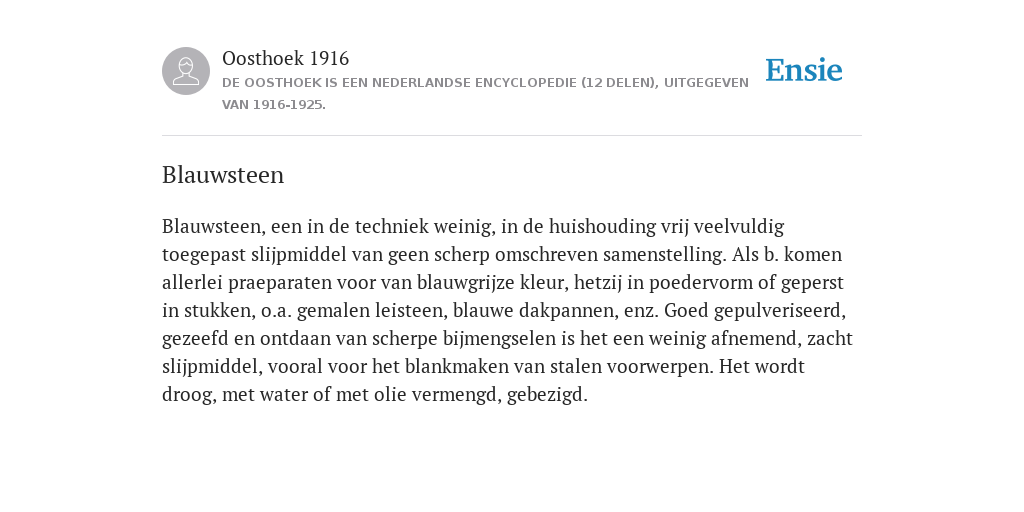 Oosthoek 1916
DE OOSTHOEK IS EEN NEDERLANDSE ENCYCLOPEDIE (12 DELEN), UITGEGEVEN VAN 1916-1925.

Ensie

Blauwsteen

Blauwsteen, een in de techniek weinig, in de huishouding vrij veelvuldig toegepast slijpmiddel van geen scherp omschreven samenstelling. Als b. komen allerlei praeparaten voor van blauwgrijze kleur, hetzij in poedervorm of geperst in stukken, o.a. gemalen leisteen, blauwe dakpannen, enz. Goed gepulveriseerd, gezeefd en ontdaan van scherpe bijmengselen is het een weinig afnemend, zacht slijpmiddel, vooral voor het blankmaken van stalen voorwerpen. Het wordt droog, met water of met olie vermengd, gebezigd.